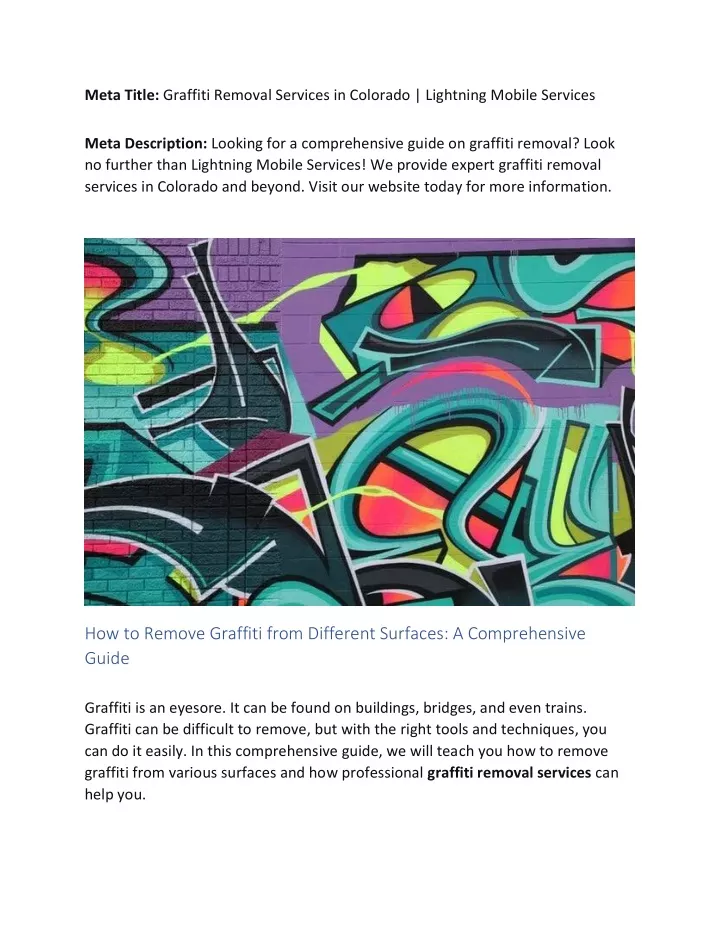 Meta Title: Graffiti Removal Services in Colorado | Lightning Mobile Services

Meta Description: Looking for a comprehensive guide on graffiti removal? Look no further than Lightning Mobile Services! We provide expert graffiti removal services in Colorado and beyond. Visit our website today for more information.

How to Remove Graffiti from Different Surfaces: A Comprehensive Guide

Graffiti is an eyesore. It can be found on buildings, bridges, and even trains. Graffiti can be difficult to remove, but with the right tools and techniques, you can do it easily. In this comprehensive guide, we will teach you how to remove graffiti from various surfaces and how professional graffiti removal services can help you.